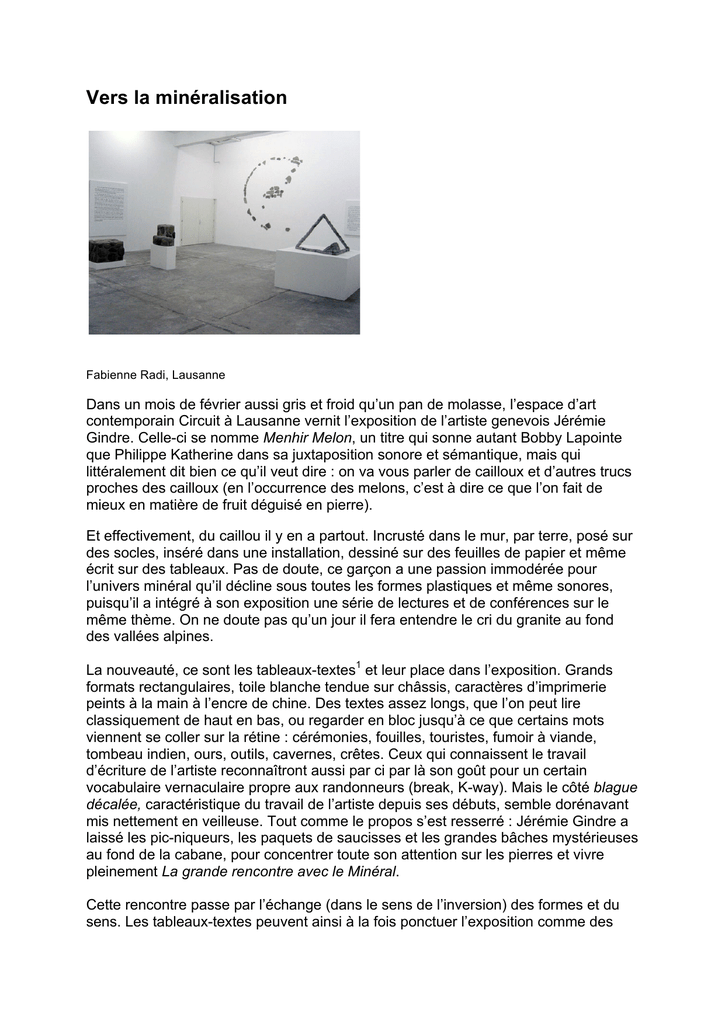 Vers la minéralisation

Fabienne Radi, Lausanne

Dans un mois de février aussi gris et froid qu'un pan de molasse, l'espace d'art contemporain Circuit à Lausanne vernit l'exposition de l'artiste genevois Jérémie Gindre. Celle-ci se nomme Menhir Melon, un titre qui sonne autant Bobby Lapointe que Philippe Katherine dans sa juxtaposition sonore et sémantique, mais qui littéralement dit bien ce qu'il veut dire : on va vous parler de cailloux et d'autres trucs proches des cailloux (en l'occurrence des melons, c'est à dire ce que l'on fait de mieux en matière de fruit déguisé en pierre).

Et effectivement, du caillou il y en a partout. Incrusté dans le mur, par terre, posé sur des socles, inséré dans une installation, dessiné sur des feuilles de papier et même écrit sur des tableaux. Pas de doute, ce garçon a une passion immodérée pour l'univers minéral qu'il décline sous toutes les formes plastiques et même sonores, puisqu'il a intégré à son exposition une série de lectures et de conférences sur le même thème. On ne doute pas qu'un jour il fera entendre le cri du granite au fond des vallées alpines.

La nouveauté, ce sont les tableaux-textes$^{1}$ et leur place dans l'exposition. Grands formats rectangulaires, toile blanche tendue sur châssis, caractères d'imprimerie peints à la main à l'encre de chine. Des textes assez longs, que l'on peut lire classiquement de haut en bas, ou regarder en bloc jusqu'à ce que certains mots viennent se coller sur la rétine : cérémonies, fouilles, touristes, fumoir à viande, tombeau indien, ours, outils, cavernes, crêtes. Ceux qui connaissent le travail d'écriture de l'artiste reconnaîtront aussi par ci par là son goût pour un certain vocabulaire vernaculaire propre aux randonneurs (break, K-way). Mais le côté blague décalée, caractéristique du travail de l'artiste depuis ses débuts, semble dorénavant mis nettement en veilleuse. Tout comme le propos s'est resserré : Jérémie Gindre a laissé les pic-niqueurs, les paquets de saucisses et les grandes bâches mystérieuses au fond de la cabane, pour concentrer toute son attention sur les pierres et vivre pleinement La grande rencontre avec le Minéral.

Cette rencontre passe par l'échange (dans le sens de l'inversion) des formes et du sens. Les tableaux-textes peuvent ainsi à la fois ponctuer l'exposition comme des